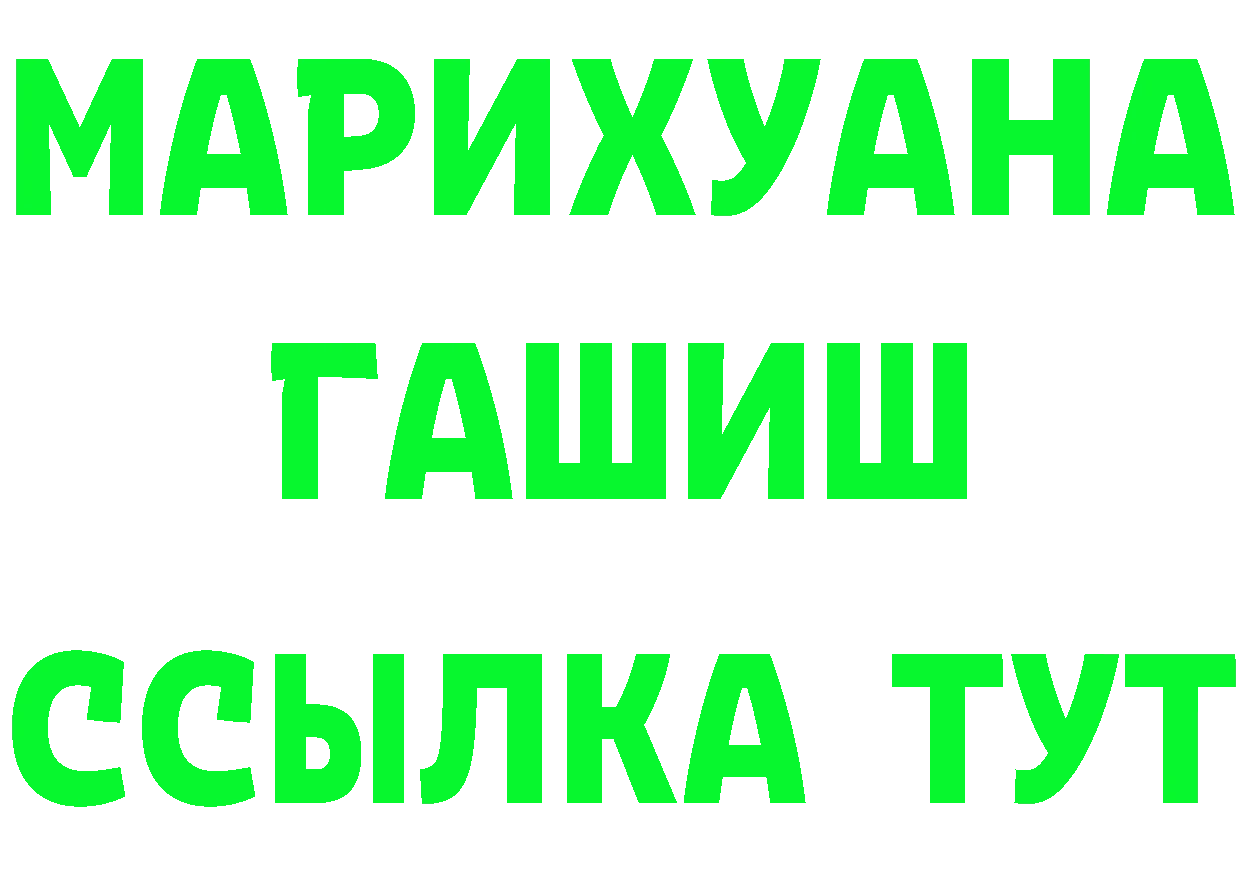 МАРИХУАНА

ГАШИШ

ССЫЛКА ТУТ